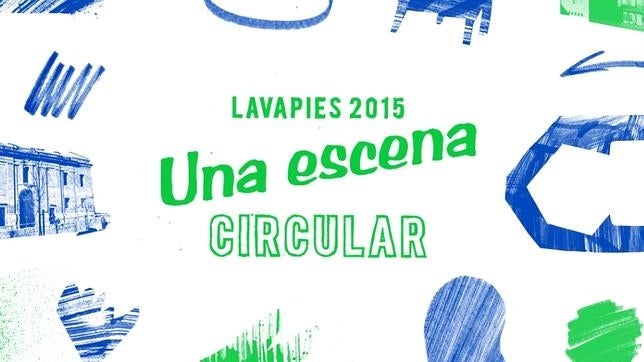 LAVAPIES 2015
Una escena
CIRCULAR